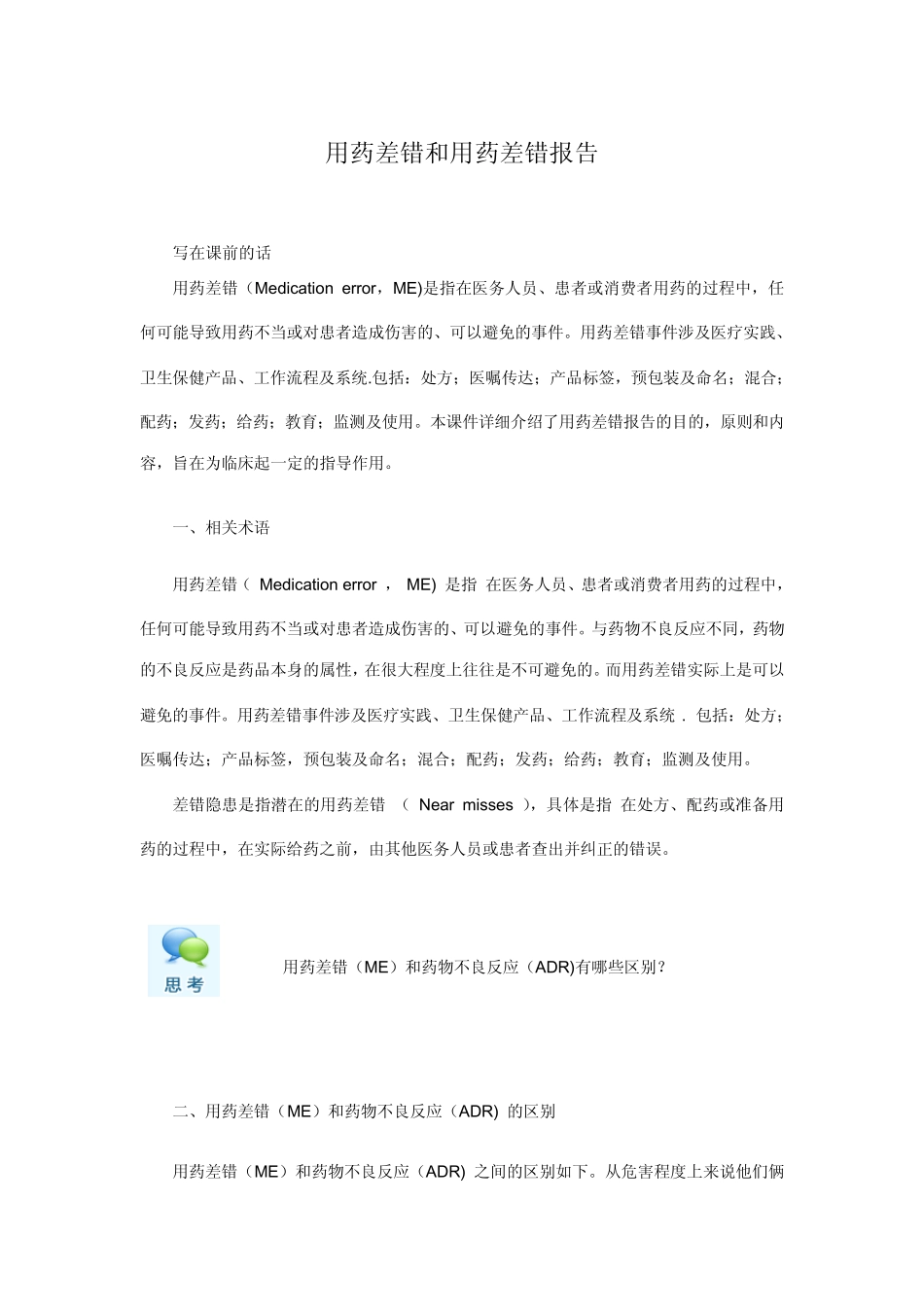 用药差错和用药差错报告

写在课前的话

用药差错（Medication error，ME)是指在医务人员、患者或消费者用药的过程中，任何可能导致用药不当或对患者造成伤害的、可以避免的事件。用药差错事件涉及医疗实践、卫生保健产品、工作流程及系统.包括：处方；医嘱传达；产品标签，预包装及命名；混合；配药；发药；给药；教育；监测及使用。本课件详细介绍了用药差错报告的目的，原则和内容，旨在为临床起一定的指导作用。

一、相关术语

用药差错（ Medication error ， ME) 是指 在医务人员、患者或消费者用药的过程中，任何可能导致用药不当或对患者造成伤害的、可以避免的事件。与药物不良反应不同，药物的不良反应是药品本身的属性，在很大程度上往往是不可避免的。而用药差错实际上是可以避免的事件。用药差错事件涉及医疗实践、卫生保健产品、工作流程及系统 . 包括：处方；医嘱传达；产品标签，预包装及命名；混合；配药；发药；给药；教育；监测及使用。

差错隐患是指潜在的用药差错 （ Near misses ），具体是指 在处方、配药或准备用药的过程中，在实际给药之前，由其他医务人员或患者查出并纠正的错误。

思考

用药差错（ME）和药物不良反应（ADR)有哪些区别？

二、用药差错（ME）和药物不良反应（ADR) 的区别

用药差错（ME）和药物不良反应（ADR) 之间的区别如下。从危害程度上来说他们俩